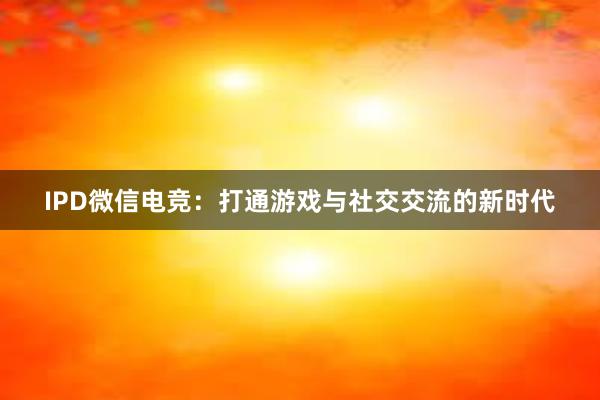 IPD微信电竞：打通游戏与社交交流的新时代